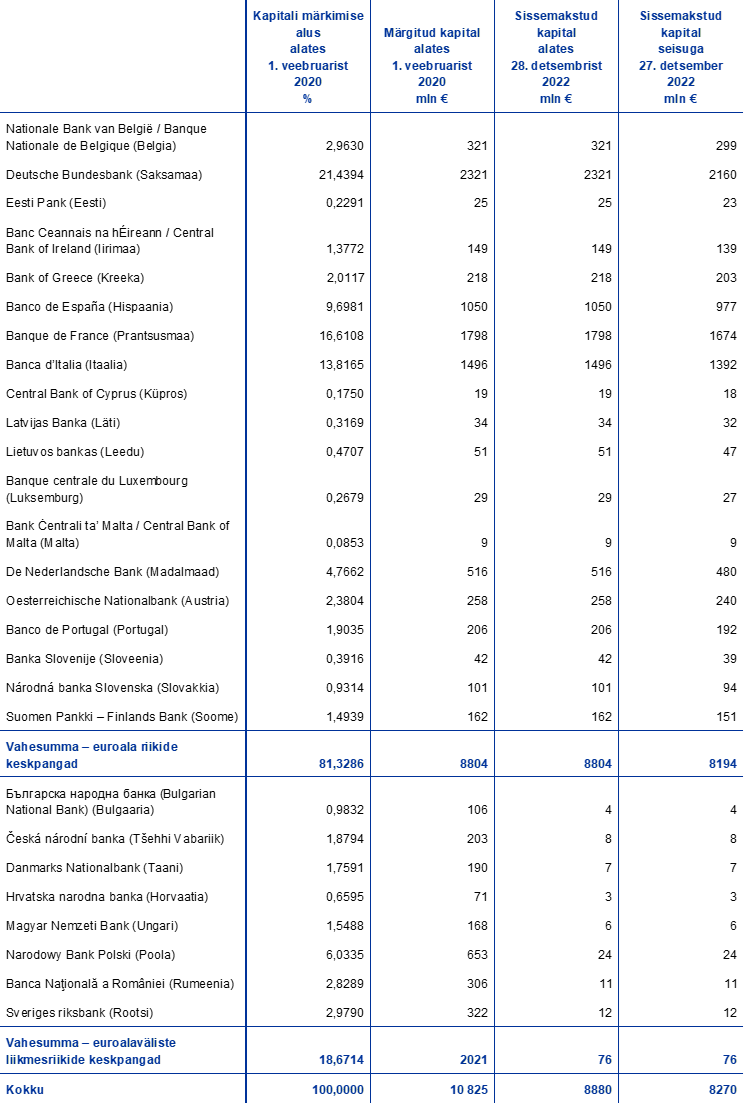 | | Kapitali märkimise alus alates 1. veebruarist 2020 % | Märgitud kapital alates 1. veebruarist 2020 mln € | Sissemakstud kapital alates 28. detsembrist 2022 mln € | Sissemakstud kapital seisuga 27. detsember 2022 mln € |
|---|---|---|---|---|
| Nationale Bank van België / Banque Nationale de Belgique (Belgia) | 2,9630 | 321 | 321 | 299 |
| Deutsche Bundesbank (Saksamaa) | 21,4394 | 2321 | 2321 | 2160 |
| Eesti Pank (Eesti) | 0,2291 | 25 | 25 | 23 |
| Banc Ceannais na hÉireann / Central Bank of Ireland (Iirimaa) | 1,3772 | 149 | 149 | 139 |
| Bank of Greece (Kreeka) | 2,0117 | 218 | 218 | 203 |
| Banco de España (Hispaania) | 9,6981 | 1050 | 1050 | 977 |
| Banque de France (Prantsusmaa) | 16,6108 | 1798 | 1798 | 1674 |
| Banca d'Italia (Itaalia) | 13,8165 | 1496 | 1496 | 1392 |
| Central Bank of Cyprus (Küpros) | 0,1750 | 19 | 19 | 18 |
| Latvijas Banka (Läti) | 0,3169 | 34 | 34 | 32 |
| Lietuvos bankas (Leedu) | 0,4707 | 51 | 51 | 47 |
| Banque centrale du Luxembourg (Luksemburg) | 0,2679 | 29 | 29 | 27 |
| Bank Ċentrali ta' Malta / Central Bank of Malta (Malta) | 0,0853 | 9 | 9 | 9 |
| De Nederlandsche Bank (Madalmaad) | 4,7662 | 516 | 516 | 480 |
| Oesterreichische Nationalbank (Austria) | 2,3804 | 258 | 258 | 240 |
| Banco de Portugal (Portugal) | 1,9035 | 206 | 206 | 192 |
| Banka Slovenije (Sloveenia) | 0,3916 | 42 | 42 | 39 |
| Národná banka Slovenska (Slovakkia) | 0,9314 | 101 | 101 | 94 |
| Suomen Pankki – Finlands Bank (Soome) | 1,4939 | 162 | 162 | 151 |
| Vahesumma – euroala riikide keskpangad | 81,3286 | 8804 | 8804 | 8194 |
| Българска народна банка (Bulgarian National Bank) (Bulgaaria) | 0,9832 | 106 | 4 | 4 |
| Česká národní banka (Tšehhi Vabariik) | 1,8794 | 203 | 8 | 8 |
| Danmarks Nationalbank (Taani) | 1,7591 | 190 | 7 | 7 |
| Hrvatska narodna banka (Horvaatia) | 0,6595 | 71 | 3 | 3 |
| Magyar Nemzeti Bank (Ungari) | 1,5488 | 168 | 6 | 6 |
| Narodowy Bank Polski (Poola) | 6,0335 | 653 | 24 | 24 |
| Banca Naţională a României (Rumeenia) | 2,8289 | 306 | 11 | 11 |
| Sveriges riksbank (Rootsi) | 2,9790 | 322 | 12 | 12 |
| Vahesumma – euroalaväliste liikmesriikide keskpangad | 18,6714 | 2021 | 76 | 76 |
| Kokku | 100,0000 | 10 825 | 8880 | 8270 |